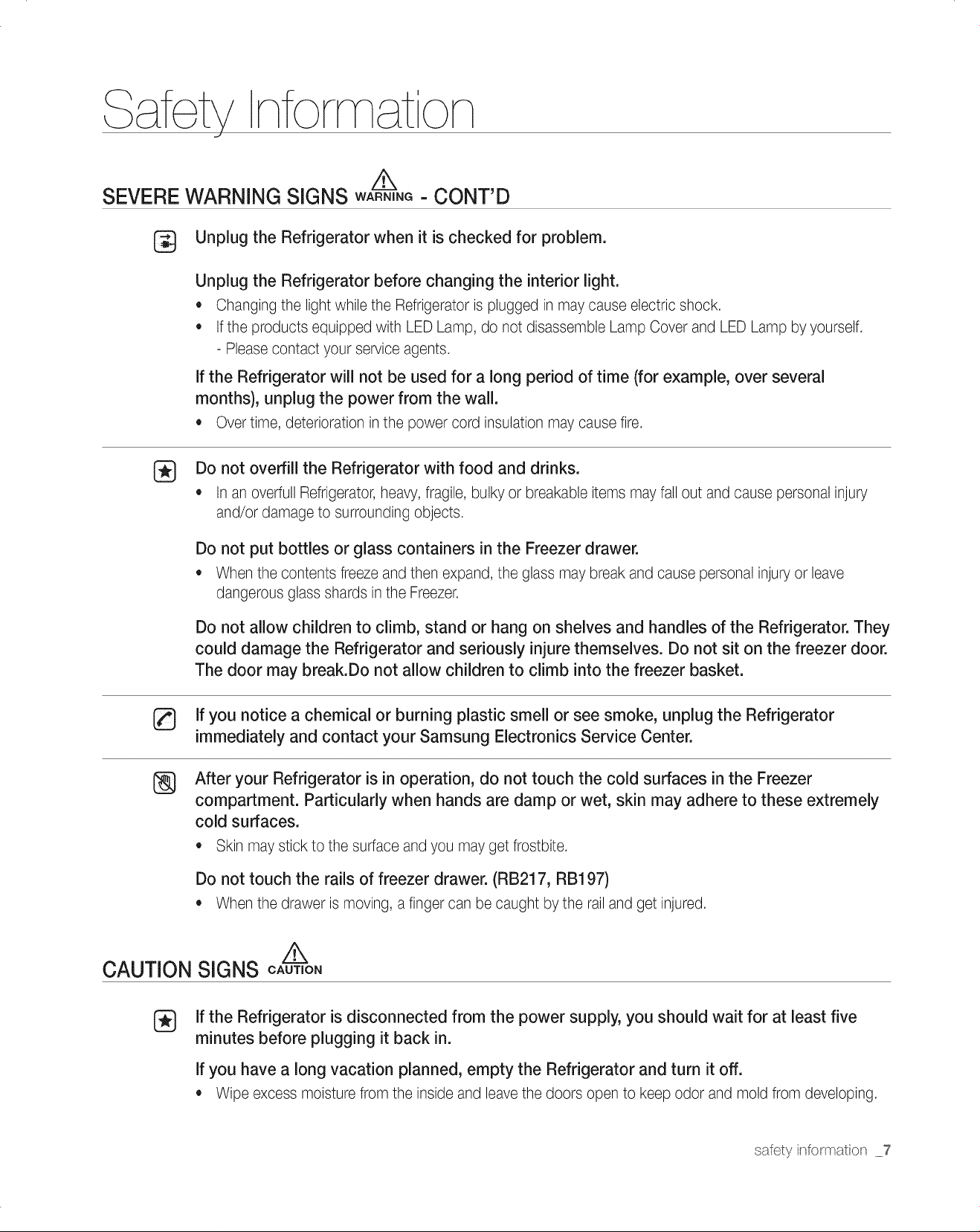 Safety Information

SEVERE WARNING SIGNS WARNING - CONT'D

Unplug the Refrigerator when it is checked for problem.

Unplug the Refrigerator before changing the interior light.

• Changing the light while the Refrigerator is plugged in may cause electric shock.
• If the products equipped with LED Lamp, do not disassemble Lamp Cover and LED Lamp by yourself.
- Please contact your service agents.

If the Refrigerator will not be used for a long period of time (for example, over several months), unplug the power from the wall.

• Over time, deterioration in the power cord insulation may cause fire.

Do not overfill the Refrigerator with food and drinks.

• In an overfull Refrigerator, heavy, fragile, bulky or breakable items may fall out and cause personal injury and/or damage to surrounding objects.

Do not put bottles or glass containers in the Freezer drawer.

• When the contents freeze and then expand, the glass may break and cause personal injury or leave dangerous glass shards in the Freezer.

Do not allow children to climb, stand or hang on shelves and handles of the Refrigerator. They could damage the Refrigerator and seriously injure themselves. Do not sit on the freezer door. The door may break.Do not allow children to climb into the freezer basket.

If you notice a chemical or burning plastic smell or see smoke, unplug the Refrigerator immediately and contact your Samsung Electronics Service Center.

After your Refrigerator is in operation, do not touch the cold surfaces in the Freezer compartment. Particularly when hands are damp or wet, skin may adhere to these extremely cold surfaces.

• Skin may stick to the surface and you may get frostbite.

Do not touch the rails of freezer drawer. (RB217, RB197)

• When the drawer is moving, a finger can be caught by the rail and get injured.

CAUTION SIGNS CAUTION

If the Refrigerator is disconnected from the power supply, you should wait for at least five minutes before plugging it back in.

If you have a long vacation planned, empty the Refrigerator and turn it off.

• Wipe excess moisture from the inside and leave the doors open to keep odor and mold from developing.

safety information _7